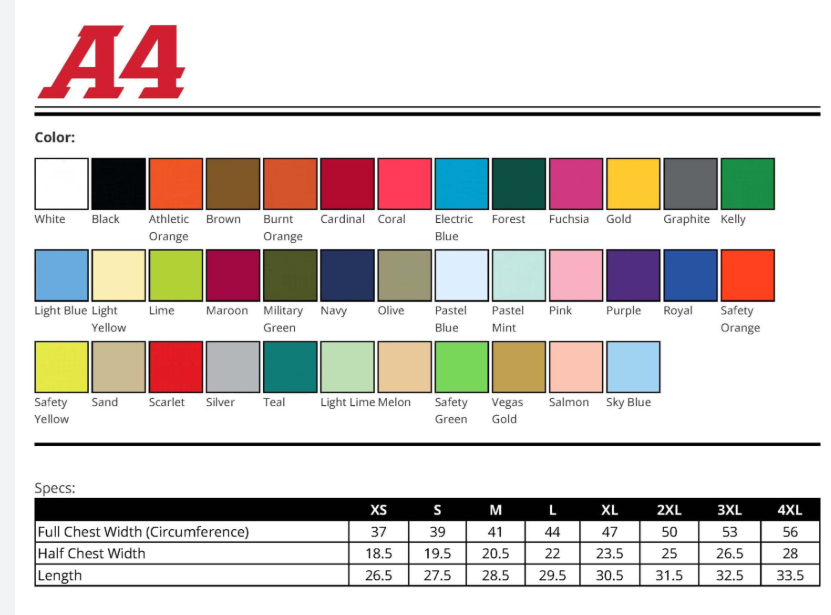 A4

Color:

White
Black
Athletic Orange
Brown
Burnt Orange
Cardinal
Coral
Electric Blue
Forest
Fuchsia
Gold
Graphite
Kelly

Light Blue
Light Yellow
Lime
Maroon
Military Green
Navy
Olive
Pastel Blue
Pastel Mint
Pink
Purple
Royal
Safety Orange

Safety Yellow
Sand
Scarlet
Silver
Teal
Light Lime
Melon
Safety Green
Vegas Gold
Salmon
Sky Blue

Specs:

| | XS | S | M | L | XL | 2XL | 3XL | 4XL |
|---|---|---|---|---|---|---|---|---|
| Full Chest Width (Circumference) | 37 | 39 | 41 | 44 | 47 | 50 | 53 | 56 |
| Half Chest Width | 18.5 | 19.5 | 20.5 | 22 | 23.5 | 25 | 26.5 | 28 |
| Length | 26.5 | 27.5 | 28.5 | 29.5 | 30.5 | 31.5 | 32.5 | 33.5 |